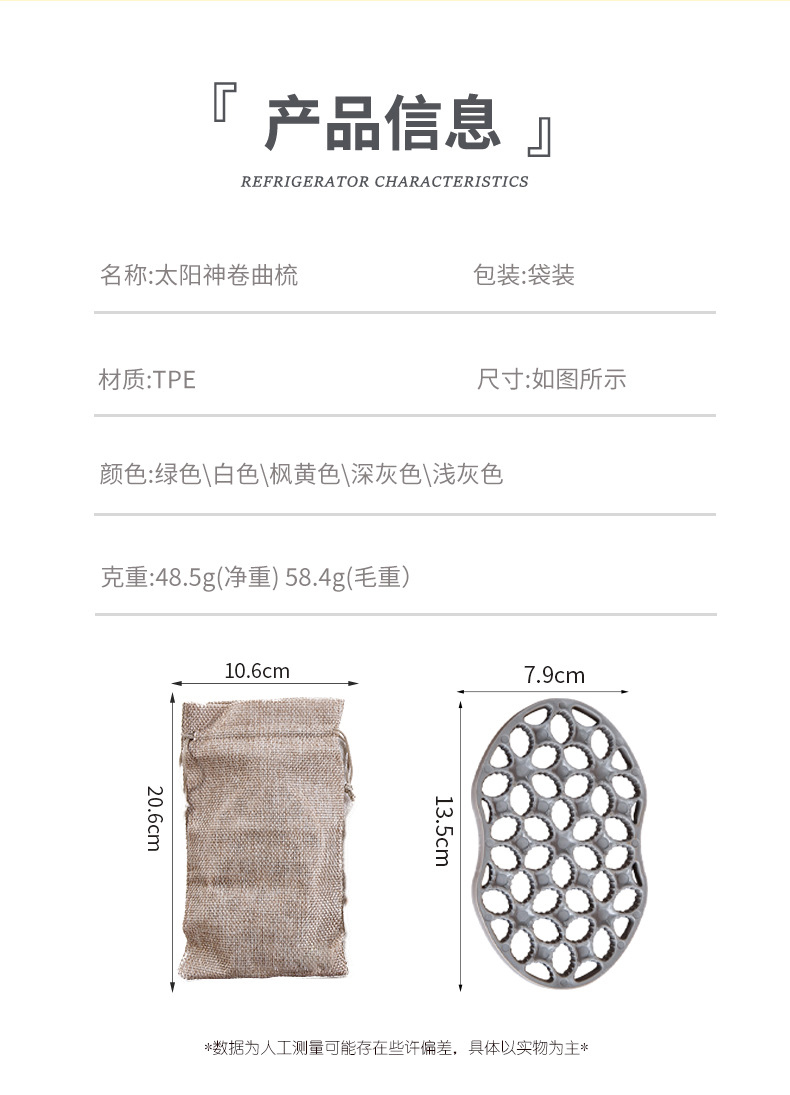 『 产品信息 』

REFRIGERATOR CHARACTERISTICS

名称:太阳神卷曲梳

包装:袋装

材质:TPE

尺寸:如图所示

颜色:绿色\白色\枫黄色\深灰色\浅灰色

克重:48.5g(净重) 58.4g(毛重)

10.6cm

20.6cm

7.9cm

13.5cm

*数据为人工测量可能存在些许偏差，具体以实物为主*